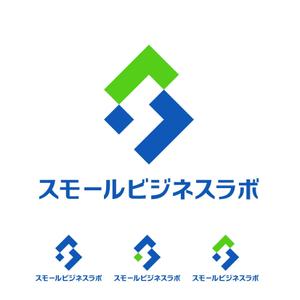 スモールビジネスラボ

スモールビジネスラボ

スモールビジネスラボ

スモールビジネスラボ